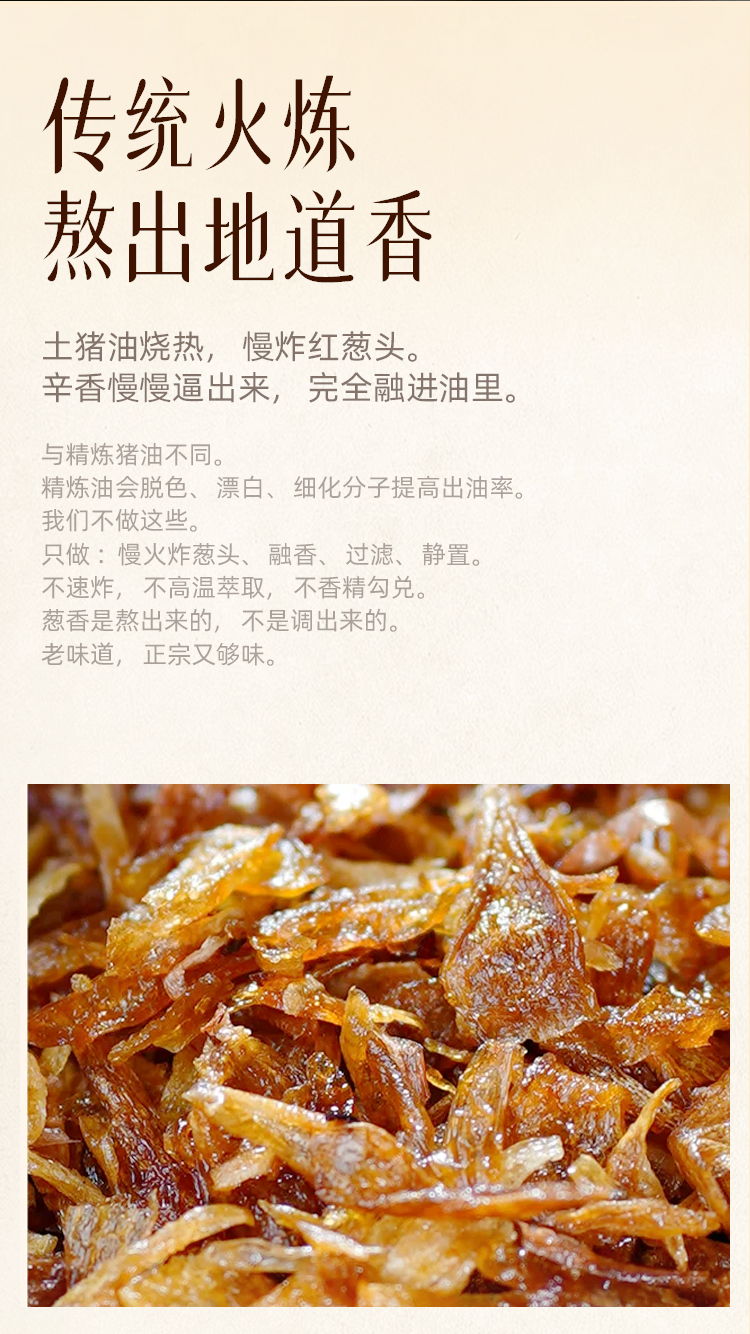 传统火炼
熬出地道香

土猪油烧热，慢炸红葱头。
辛香慢慢逼出来，完全融进油里。

与精炼猪油不同。
精炼油会脱色、漂白、细化分子提高出油率。
我们不做这些。
只做：慢火炸葱头、融香、过滤、静置。
不速炸，不高温萃取，不香精勾兑。
葱香是熬出来的，不是调出来的。
老味道，正宗又够味。